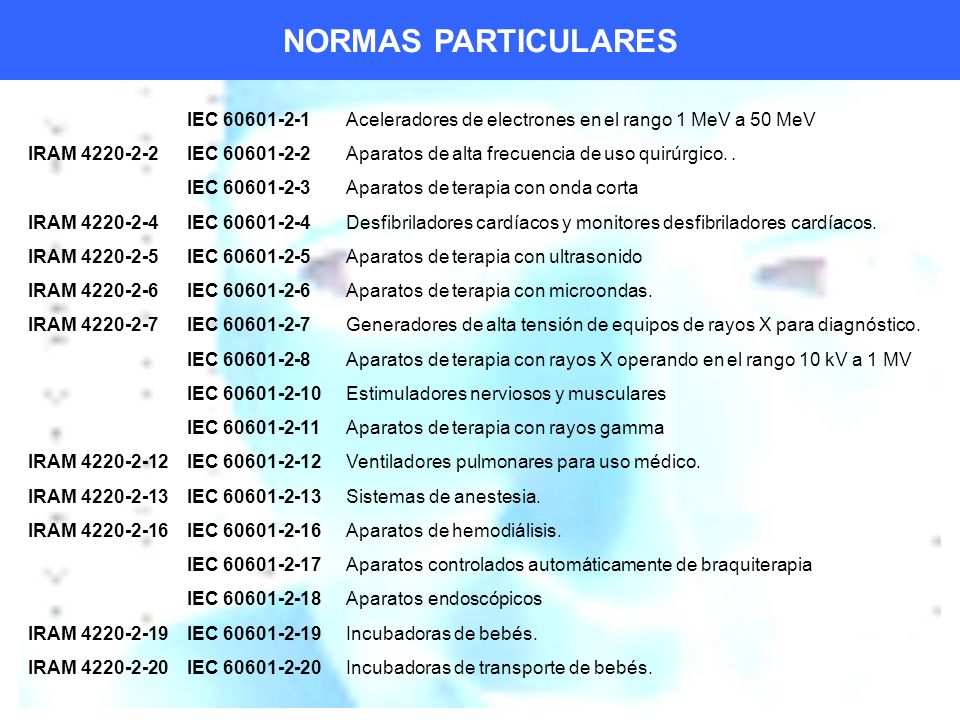 NORMAS PARTICULARES

| | | |
|---|---|---|
| | IEC 60601-2-1 | Aceleradores de electrones en el rango 1 MeV a 50 MeV |
| IRAM 4220-2-2 | IEC 60601-2-2 | Aparatos de alta frecuencia de uso quirúrgico. . |
| | IEC 60601-2-3 | Aparatos de terapia con onda corta |
| IRAM 4220-2-4 | IEC 60601-2-4 | Desfibriladores cardíacos y monitores desfibriladores cardíacos. |
| IRAM 4220-2-5 | IEC 60601-2-5 | Aparatos de terapia con ultrasonido |
| IRAM 4220-2-6 | IEC 60601-2-6 | Aparatos de terapia con microondas. |
| IRAM 4220-2-7 | IEC 60601-2-7 | Generadores de alta tensión de equipos de rayos X para diagnóstico. |
| | IEC 60601-2-8 | Aparatos de terapia con rayos X operando en el rango 10 kV a 1 MV |
| | IEC 60601-2-10 | Estimuladores nerviosos y musculares |
| | IEC 60601-2-11 | Aparatos de terapia con rayos gamma |
| IRAM 4220-2-12 | IEC 60601-2-12 | Ventiladores pulmonares para uso médico. |
| IRAM 4220-2-13 | IEC 60601-2-13 | Sistemas de anestesia. |
| IRAM 4220-2-16 | IEC 60601-2-16 | Aparatos de hemodiálisis. |
| | IEC 60601-2-17 | Aparatos controlados automáticamente de braquiterapia |
| | IEC 60601-2-18 | Aparatos endoscópicos |
| IRAM 4220-2-19 | IEC 60601-2-19 | Incubadoras de bebés. |
| IRAM 4220-2-20 | IEC 60601-2-20 | Incubadoras de transporte de bebés. |